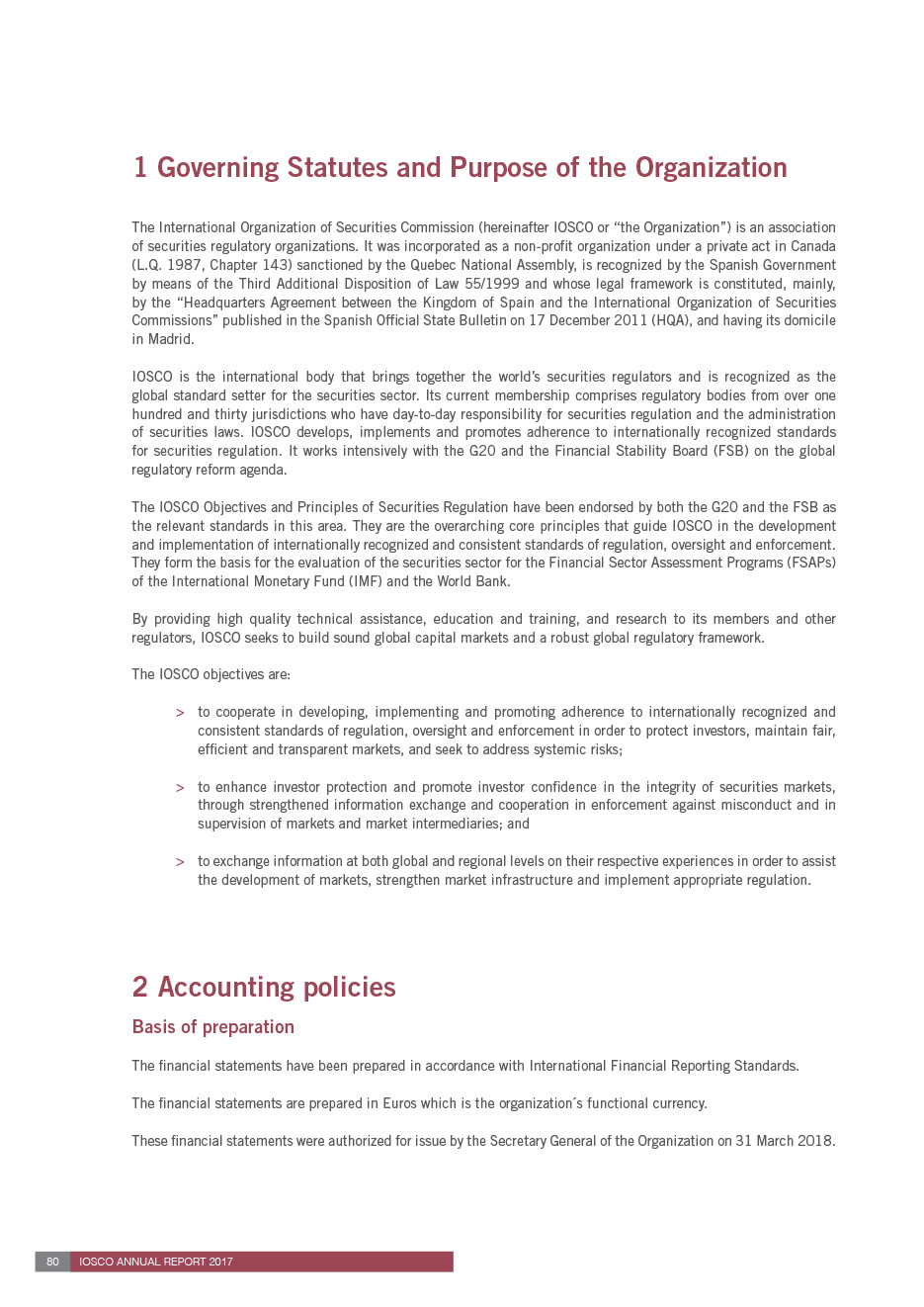 1 Governing Statutes and Purpose of the Organization

The International Organization of Securities Commission (hereinafter IOSCO or "the Organization") is an association of securities regulatory organizations. It was incorporated as a non-profit organization under a private act in Canada (L.Q. 1987, Chapter 143) sanctioned by the Quebec National Assembly, is recognized by the Spanish Government by means of the Third Additional Disposition of Law 55/1999 and whose legal framework is constituted, mainly, by the "Headquarters Agreement between the Kingdom of Spain and the International Organization of Securities Commissions" published in the Spanish Official State Bulletin on 17 December 2011 (HQA), and having its domicile in Madrid.

IOSCO is the international body that brings together the world's securities regulators and is recognized as the global standard setter for the securities sector. Its current membership comprises regulatory bodies from over one hundred and thirty jurisdictions who have day-to-day responsibility for securities regulation and the administration of securities laws. IOSCO develops, implements and promotes adherence to internationally recognized standards for securities regulation. It works intensively with the G20 and the Financial Stability Board (FSB) on the global regulatory reform agenda.

The IOSCO Objectives and Principles of Securities Regulation have been endorsed by both the G20 and the FSB as the relevant standards in this area. They are the overarching core principles that guide IOSCO in the development and implementation of internationally recognized and consistent standards of regulation, oversight and enforcement. They form the basis for the evaluation of the securities sector for the Financial Sector Assessment Programs (FSAPs) of the International Monetary Fund (IMF) and the World Bank.

By providing high quality technical assistance, education and training, and research to its members and other regulators, IOSCO seeks to build sound global capital markets and a robust global regulatory framework.

The IOSCO objectives are:

> to cooperate in developing, implementing and promoting adherence to internationally recognized and consistent standards of regulation, oversight and enforcement in order to protect investors, maintain fair, efficient and transparent markets, and seek to address systemic risks;

> to enhance investor protection and promote investor confidence in the integrity of securities markets, through strengthened information exchange and cooperation in enforcement against misconduct and in supervision of markets and market intermediaries; and

> to exchange information at both global and regional levels on their respective experiences in order to assist the development of markets, strengthen market infrastructure and implement appropriate regulation.

2 Accounting policies

Basis of preparation

The financial statements have been prepared in accordance with International Financial Reporting Standards.

The financial statements are prepared in Euros which is the organization´s functional currency.

These financial statements were authorized for issue by the Secretary General of the Organization on 31 March 2018.

80 IOSCO ANNUAL REPORT 2017